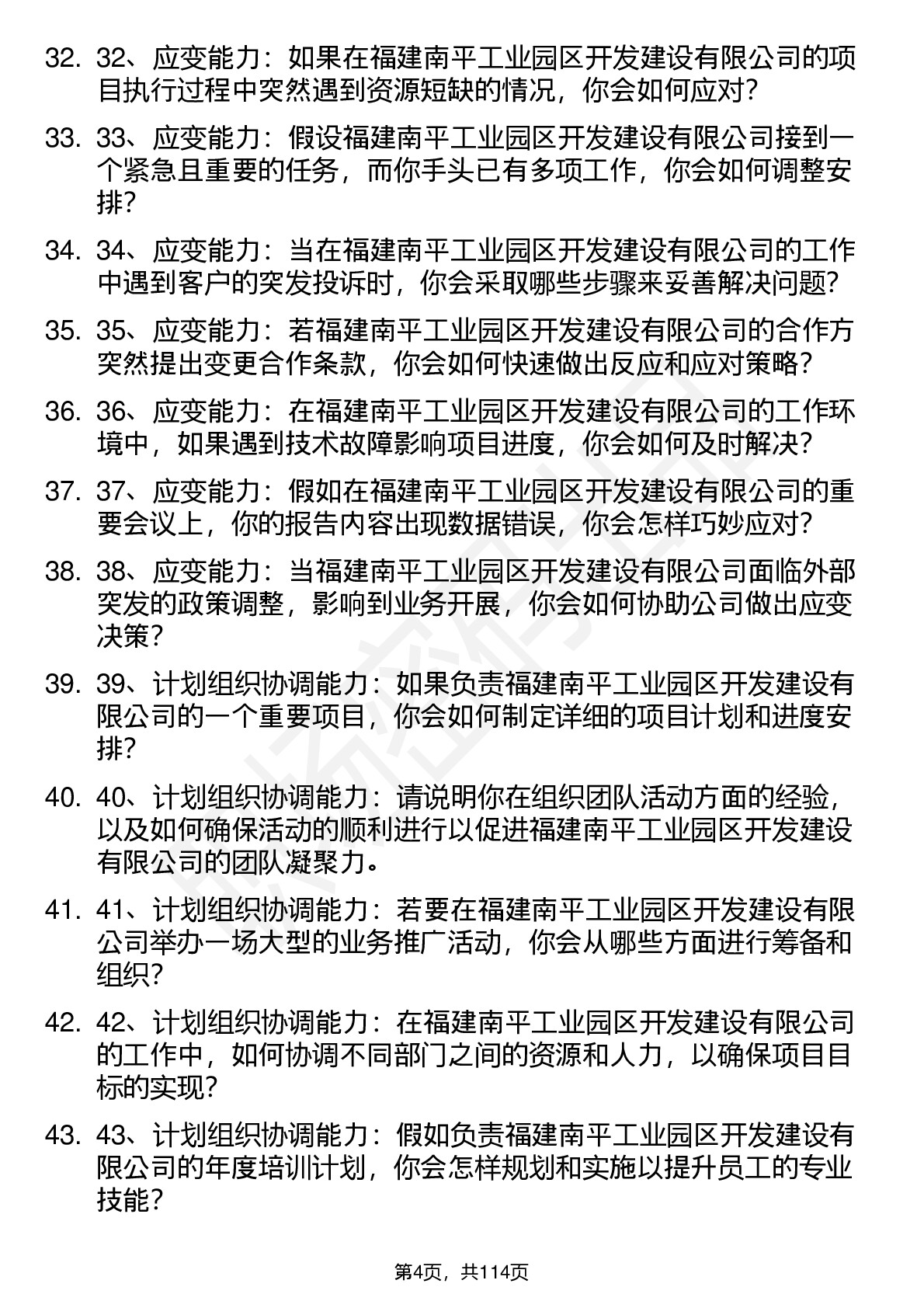 32. 32、应变能力：如果在福建南平工业园区开发建设有限公司的项目执行过程中突然遇到资源短缺的情况，你会如何应对？

33. 33、应变能力：假设福建南平工业园区开发建设有限公司接到一个紧急且重要的任务，而你手头已有多项工作，你会如何调整安排？

34. 34、应变能力：当在福建南平工业园区开发建设有限公司的工作中遇到客户的突发投诉时，你会采取哪些步骤来妥善解决问题？

35. 35、应变能力：若福建南平工业园区开发建设有限公司的合作方突然提出变更合作条款，你会如何快速做出反应和应对策略？

36. 36、应变能力：在福建南平工业园区开发建设有限公司的工作环境中，如果遇到技术故障影响项目进度，你会如何及时解决？

37. 37、应变能力：假如在福建南平工业园区开发建设有限公司的重要会议上，你的报告内容出现数据错误，你会怎样巧妙应对？

38. 38、应变能力：当福建南平工业园区开发建设有限公司面临外部突发的政策调整，影响到业务开展，你会如何协助公司做出应变决策？

39. 39、计划组织协调能力：如果负责福建南平工业园区开发建设有限公司的一个重要项目，你会如何制定详细的项目计划和进度安排？

40. 40、计划组织协调能力：请说明你在组织团队活动方面的经验，以及如何确保活动的顺利进行以促进福建南平工业园区开发建设有限公司的团队凝聚力。

41. 41、计划组织协调能力：若要在福建南平工业园区开发建设有限公司举办一场大型的业务推广活动，你会从哪些方面进行筹备和组织？

42. 42、计划组织协调能力：在福建南平工业园区开发建设有限公司的工作中，如何协调不同部门之间的资源和人力，以确保项目目标的实现？

43. 43、计划组织协调能力：假如负责福建南平工业园区开发建设有限公司的年度培训计划，你会怎样规划和实施以提升员工的专业技能？

第4页，共114页